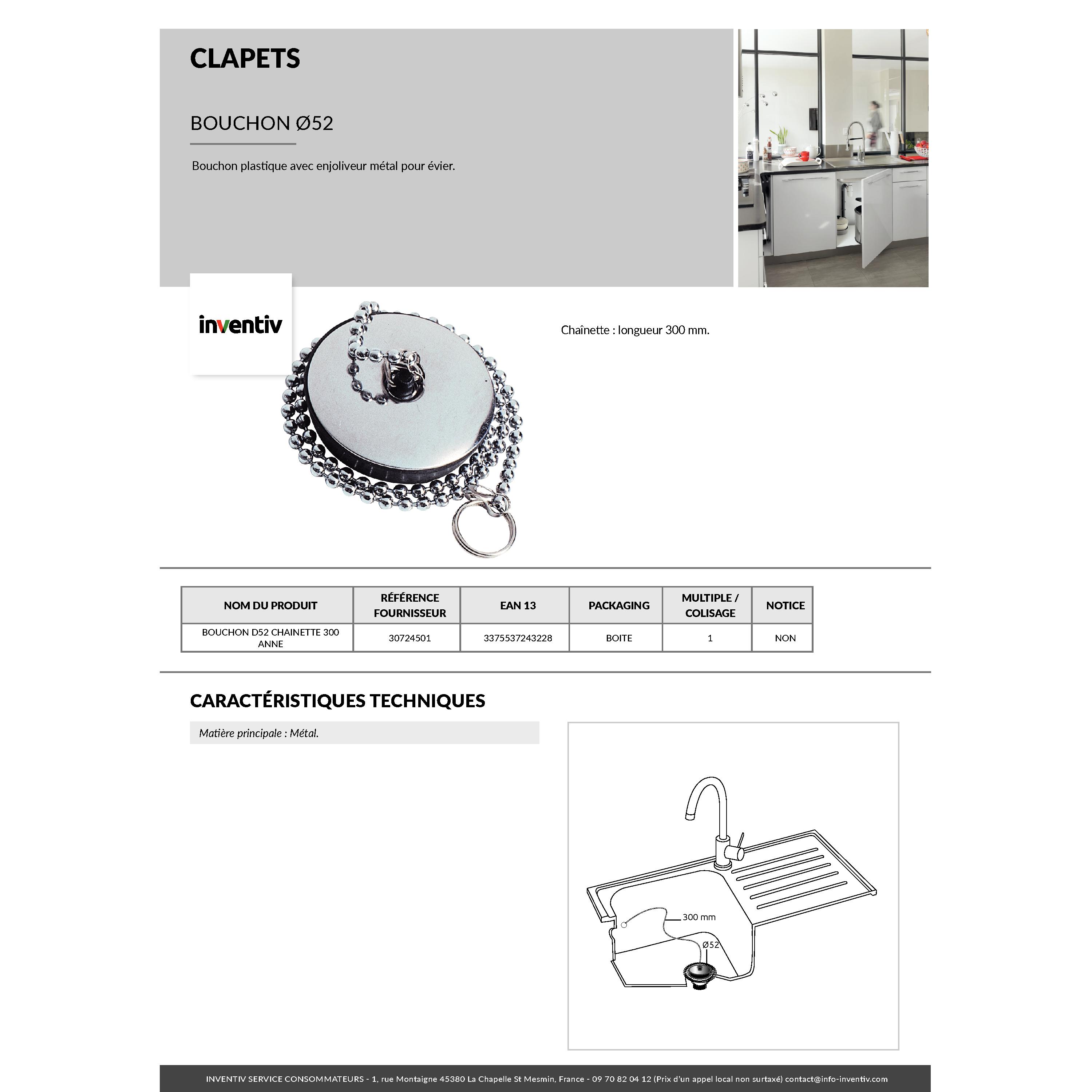 CLAPETS

BOUCHON Ø52

Bouchon plastique avec enjoliveur métal pour évier.

inventiv

Chaînette : longueur 300 mm.

| NOM DU PRODUIT | RÉFÉRENCE FOURNISSEUR | EAN 13 | PACKAGING | MULTIPLE / COLISAGE | NOTICE |
|---|---|---|---|---|---|
| BOUCHON D52 CHAINETTE 300 ANNE | 30724501 | 3375537243228 | BOITE | 1 | NON |

CARACTÉRISTIQUES TECHNIQUES

Matière principale : Métal.

300 mm
Ø52

INVENTIV SERVICE CONSOMMATEURS - 1, rue Montaigne 45380 La Chapelle St Mesmin, France - 09 70 82 04 12 (Prix d'un appel local non surtaxé) contact@info-inventiv.com